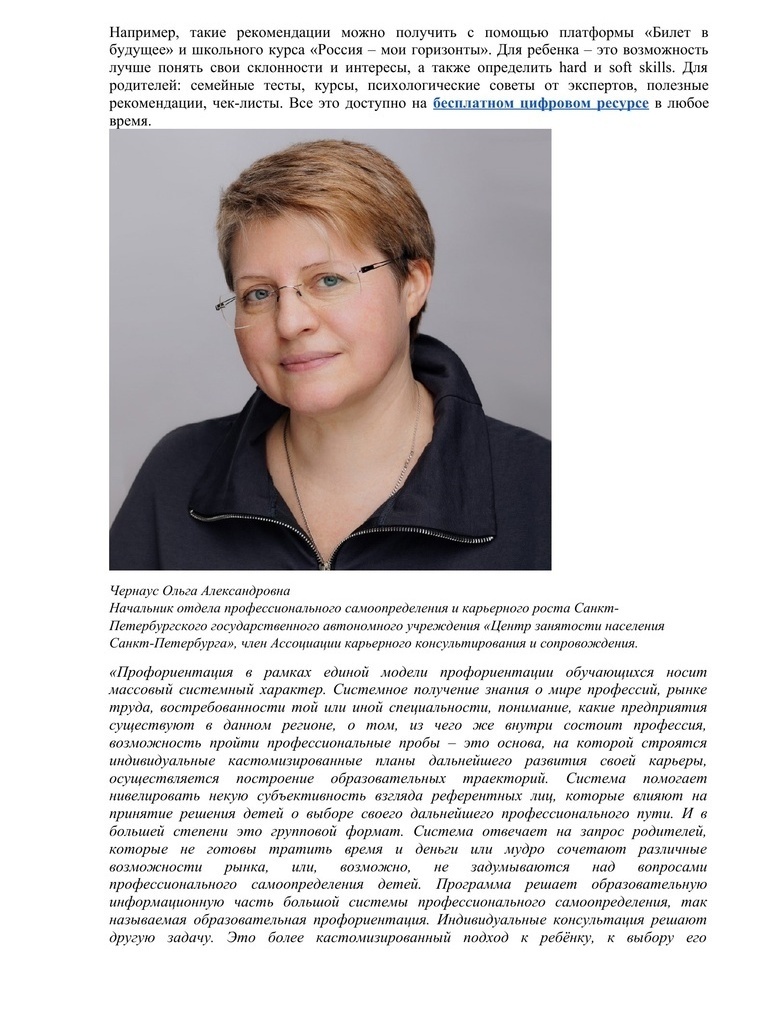 Например, такие рекомендации можно получить с помощью платформы «Билет в будущее» и школьного курса «Россия – мои горизонты». Для ребенка – это возможность лучше понять свои склонности и интересы, а также определить hard и soft skills. Для родителей: семейные тесты, курсы, психологические советы от экспертов, полезные рекомендации, чек-листы. Все это доступно на бесплатном цифровом ресурсе в любое время.

Чернаус Ольга Александровна
Начальник отдела профессионального самоопределения и карьерного роста Санкт-Петербургского государственного автономного учреждения «Центр занятости населения Санкт-Петербурга», член Ассоциации карьерного консультирования и сопровождения.

«Профориентация в рамках единой модели профориентации обучающихся носит массовый системный характер. Системное получение знания о мире профессий, рынке труда, востребованности той или иной специальности, понимание, какие предприятия существуют в данном регионе, о том, из чего же внутри состоит профессия, возможность пройти профессиональные пробы – это основа, на которой строятся индивидуальные кастомизированные планы дальнейшего развития своей карьеры, осуществляется построение образовательных траекторий. Система помогает нивелировать некую субъективность взгляда референтных лиц, которые влияют на принятие решения детей о выборе своего дальнейшего профессионального пути. И в большей степени это групповой формат. Система отвечает на запрос родителей, которые не готовы тратить время и деньги или мудро сочетают различные возможности рынка, или, возможно, не задумываются над вопросами профессионального самоопределения детей. Программа решает образовательную информационную часть большой системы профессионального самоопределения, так называемая образовательная профориентация. Индивидуальные консультация решают другую задачу. Это более кастомизированный подход к ребёнку, к выбору его